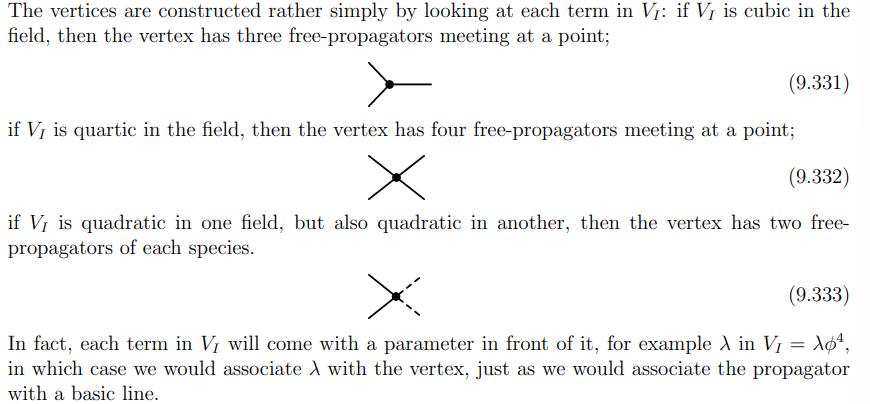 The vertices are constructed rather simply by looking at each term in $V_I$: if $V_I$ is cubic in the field, then the vertex has three free-propagators meeting at a point;

(9.331)

if $V_I$ is quartic in the field, then the vertex has four free-propagators meeting at a point;

(9.332)

if $V_I$ is quadratic in one field, but also quadratic in another, then the vertex has two free-propagators of each species.

(9.333)

In fact, each term in $V_I$ will come with a parameter in front of it, for example $\lambda$ in $V_I = \lambda\phi^4$, in which case we would associate $\lambda$ with the vertex, just as we would associate the propagator with a basic line.